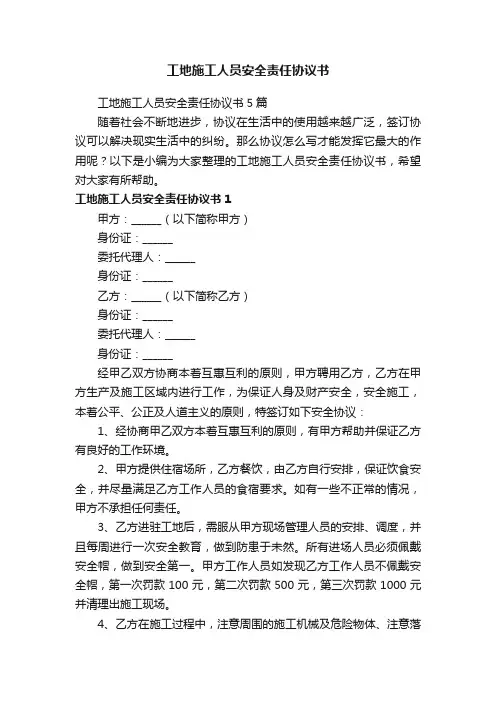 工地施工人员安全责任协议书

工地施工人员安全责任协议书 5 篇

随着社会不断地进步，协议在生活中的使用越来越广泛，签订协议可以解决现实生活中的纠纷。那么协议怎么写才能发挥它最大的作用呢？以下是小编为大家整理的工地施工人员安全责任协议书，希望对大家有所帮助。

工地施工人员安全责任协议书 1

甲方：______（以下简称甲方）

身份证：______

委托代理人：______

身份证：______

乙方：______（以下简称乙方）

身份证：______

委托代理人：______

身份证：______

经甲乙双方协商本着互惠互利的原则，甲方聘用乙方，乙方在甲方生产及施工区域内进行工作，为保证人身及财产安全，安全施工，本着公平、公正及人道主义的原则，特签订如下安全协议：

1、经协商甲乙双方本着互惠互利的原则，有甲方帮助并保证乙方有良好的工作环境。

2、甲方提供住宿场所，乙方餐饮，由乙方自行安排，保证饮食安全，并尽量满足乙方工作人员的食宿要求。如有一些不正常的情况，甲方不承担任何责任。

3、乙方进驻工地后，需服从甲方现场管理人员的安排、调度，并且每周进行一次安全教育，做到防患于未然。所有进场人员必须佩戴安全帽，做到安全第一。甲方工作人员如发现乙方工作人员不佩戴安全帽，第一次罚款 100 元，第二次罚款 500 元，第三次罚款 1000 元并清理出施工现场。

4、乙方在施工过程中，注意周围的施工机械及危险物体、注意落